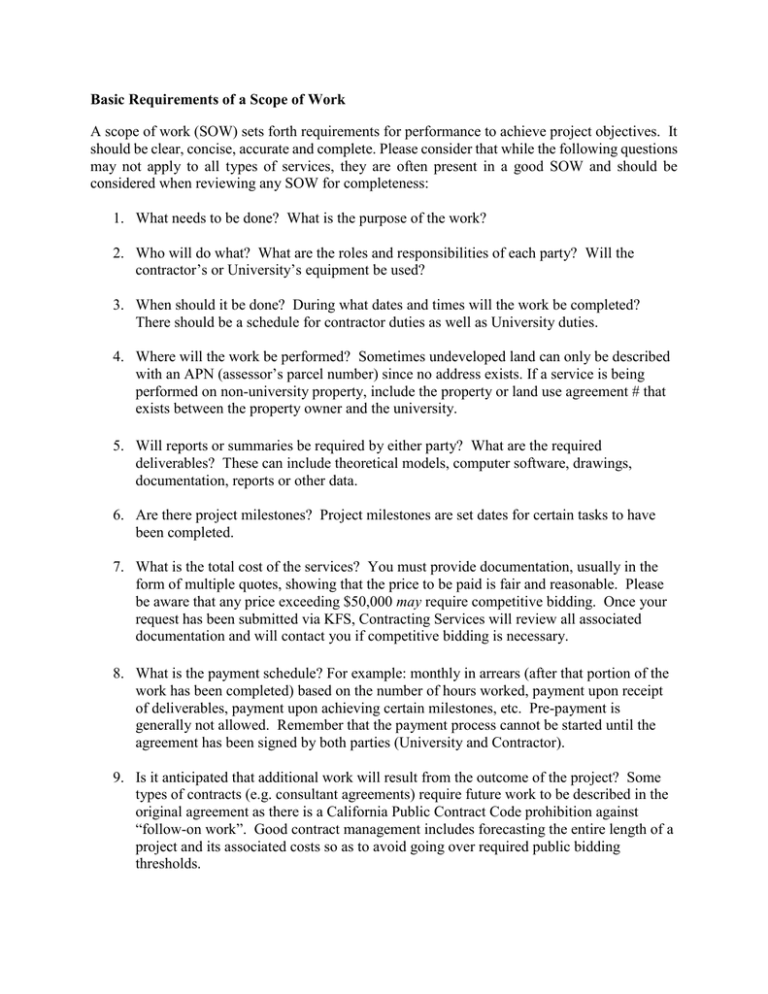 Basic Requirements of a Scope of Work

A scope of work (SOW) sets forth requirements for performance to achieve project objectives. It should be clear, concise, accurate and complete. Please consider that while the following questions may not apply to all types of services, they are often present in a good SOW and should be considered when reviewing any SOW for completeness:

1. What needs to be done? What is the purpose of the work?

2. Who will do what? What are the roles and responsibilities of each party? Will the contractor's or University's equipment be used?

3. When should it be done? During what dates and times will the work be completed? There should be a schedule for contractor duties as well as University duties.

4. Where will the work be performed? Sometimes undeveloped land can only be described with an APN (assessor's parcel number) since no address exists. If a service is being performed on non-university property, include the property or land use agreement # that exists between the property owner and the university.

5. Will reports or summaries be required by either party? What are the required deliverables? These can include theoretical models, computer software, drawings, documentation, reports or other data.

6. Are there project milestones? Project milestones are set dates for certain tasks to have been completed.

7. What is the total cost of the services? You must provide documentation, usually in the form of multiple quotes, showing that the price to be paid is fair and reasonable. Please be aware that any price exceeding $50,000 may require competitive bidding. Once your request has been submitted via KFS, Contracting Services will review all associated documentation and will contact you if competitive bidding is necessary.

8. What is the payment schedule? For example: monthly in arrears (after that portion of the work has been completed) based on the number of hours worked, payment upon receipt of deliverables, payment upon achieving certain milestones, etc. Pre-payment is generally not allowed. Remember that the payment process cannot be started until the agreement has been signed by both parties (University and Contractor).

9. Is it anticipated that additional work will result from the outcome of the project? Some types of contracts (e.g. consultant agreements) require future work to be described in the original agreement as there is a California Public Contract Code prohibition against "follow-on work". Good contract management includes forecasting the entire length of a project and its associated costs so as to avoid going over required public bidding thresholds.